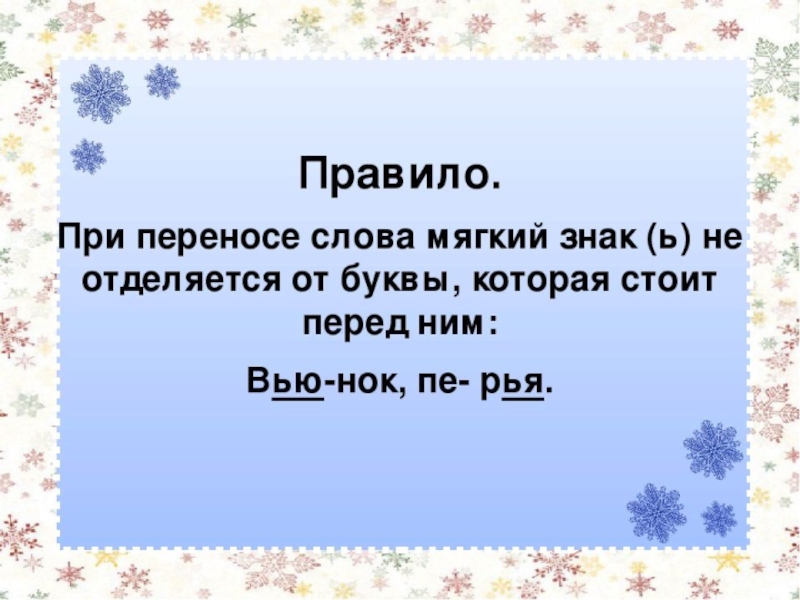 Правило.

При переносе слова мягкий знак (ь) не отделяется от буквы, которая стоит перед ним:

Вью-нок, пе- рья.